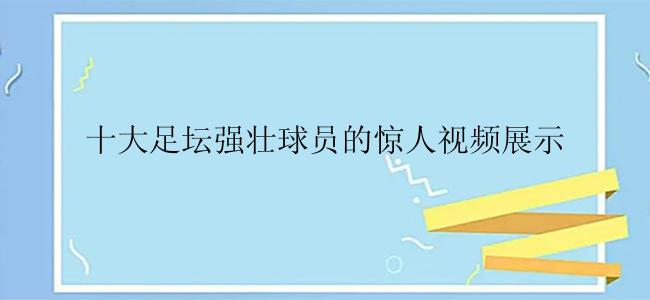 十大足坛强壮球员的惊人视频展示